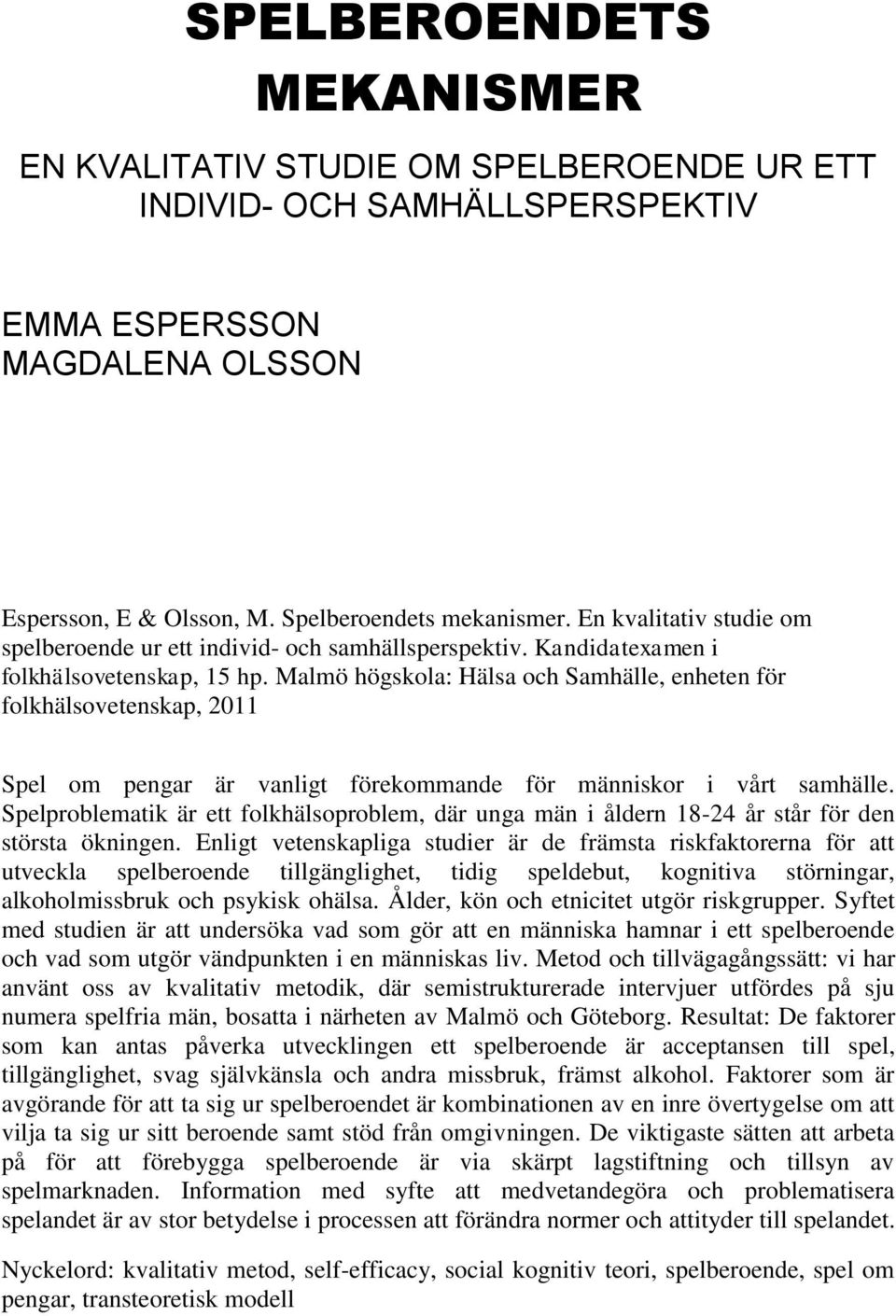 SPELBEROENDETS MEKANISMER

EN KVALITATIV STUDIE OM SPELBEROENDE UR ETT INDIVID- OCH SAMHÄLLSPERSPEKTIV

EMMA ESPERSSON
MAGDALENA OLSSON

Espersson, E & Olsson, M. Spelberoendets mekanismer. En kvalitativ studie om spelberoende ur ett individ- och samhällsperspektiv. Kandidatexamen i folkhälsovetenskap, 15 hp. Malmö högskola: Hälsa och Samhälle, enheten för folkhälsovetenskap, 2011

Spel om pengar är vanligt förekommande för människor i vårt samhälle. Spelproblematik är ett folkhälsoproblem, där unga män i åldern 18-24 år står för den största ökningen. Enligt vetenskapliga studier är de främsta riskfaktorerna för att utveckla spelberoende tillgänglighet, tidig speldebut, kognitiva störningar, alkoholmissbruk och psykisk ohälsa. Ålder, kön och etnicitet utgör riskgrupper. Syftet med studien är att undersöka vad som gör att en människa hamnar i ett spelberoende och vad som utgör vändpunkten i en människas liv. Metod och tillvägagångssätt: vi har använt oss av kvalitativ metodik, där semistrukturerade intervjuer utfördes på sju numera spelfria män, bosatta i närheten av Malmö och Göteborg. Resultat: De faktorer som kan antas påverka utvecklingen ett spelberoende är acceptansen till spel, tillgänglighet, svag självkänsla och andra missbruk, främst alkohol. Faktorer som är avgörande för att ta sig ur spelberoendet är kombinationen av en inre övertygelse om att vilja ta sig ur sitt beroende samt stöd från omgivningen. De viktigaste sätten att arbeta på för att förebygga spelberoende är via skärpt lagstiftning och tillsyn av spelmarknaden. Information med syfte att medvetandegöra och problematisera spelandet är av stor betydelse i processen att förändra normer och attityder till spelandet.

Nyckelord: kvalitativ metod, self-efficacy, social kognitiv teori, spelberoende, spel om pengar, transteoretisk modell